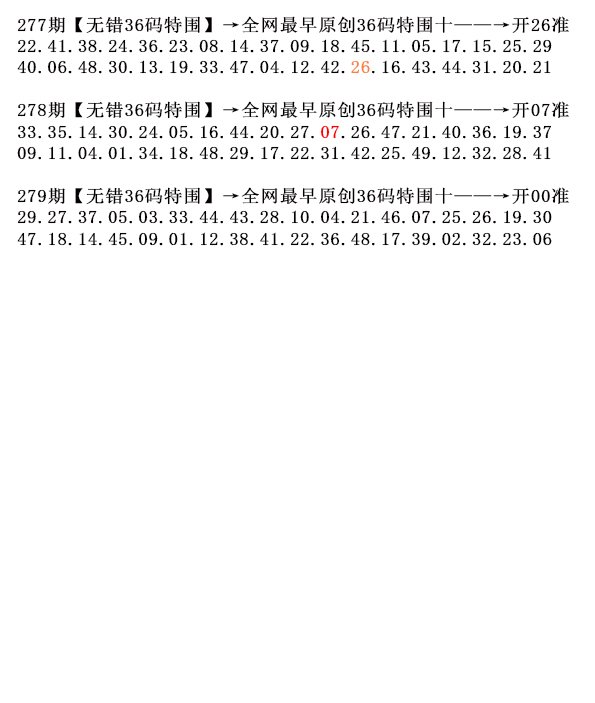 277期【无错36码特围】→全网最早原创36码特围十——→开26准
22.41.38.24.36.23.08.14.37.09.18.45.11.05.17.15.25.29
40.06.48.30.13.19.33.47.04.12.42.26.16.43.44.31.20.21

278期【无错36码特围】→全网最早原创36码特围十——→开07准
33.35.14.30.24.05.16.44.20.27.07.26.47.21.40.36.19.37
09.11.04.01.34.18.48.29.17.22.31.42.25.49.12.32.28.41

279期【无错36码特围】→全网最早原创36码特围十——→开00准
29.27.37.05.03.33.44.43.28.10.04.21.46.07.25.26.19.30
47.18.14.45.09.01.12.38.41.22.36.48.17.39.02.32.23.06